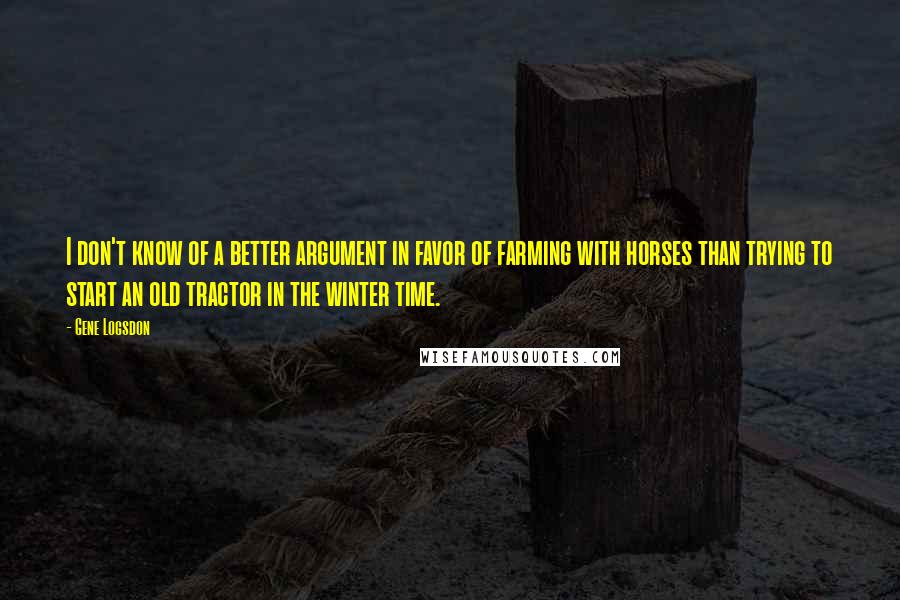 I don't know of a better argument in favor of farming with horses than trying to start an old tractor in the winter time.

- Gene Logsdon

WISEFAMOUSQUOTES.COM